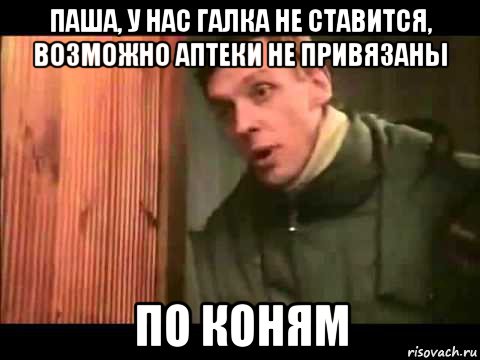 ПАША, У НАС ГАЛКА НЕ СТАВИТСЯ, ВОЗМОЖНО АПТЕКИ НЕ ПРИВЯЗАНЫ

ПО КОНЯМ

risovach.ru